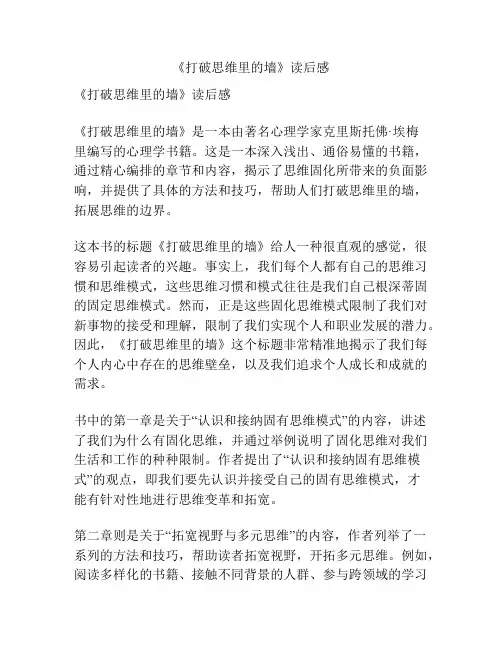 《打破思维里的墙》读后感

《打破思维里的墙》读后感

《打破思维里的墙》是一本由著名心理学家克里斯托佛·埃梅里编写的心理学书籍。这是一本深入浅出、通俗易懂的书籍，通过精心编排的章节和内容，揭示了思维固化所带来的负面影响，并提供了具体的方法和技巧，帮助人们打破思维里的墙，拓展思维的边界。

这本书的标题《打破思维里的墙》给人一种很直观的感觉，很容易引起读者的兴趣。事实上，我们每个人都有自己的思维习惯和思维模式，这些思维习惯和模式往往是我们自己根深蒂固的固定思维模式。然而，正是这些固化思维模式限制了我们对新事物的接受和理解，限制了我们实现个人和职业发展的潜力。因此，《打破思维里的墙》这个标题非常精准地揭示了我们每个人内心中存在的思维壁垒，以及我们追求个人成长和成就的需求。

书中的第一章是关于“认识和接纳固有思维模式”的内容，讲述了我们为什么有固化思维，并通过举例说明了固化思维对我们生活和工作的种种限制。作者提出了“认识和接纳固有思维模式”的观点，即我们要先认识并接受自己的固有思维模式，才能有针对性地进行思维变革和拓宽。

第二章则是关于“拓宽视野与多元思维”的内容，作者列举了一系列的方法和技巧，帮助读者拓宽视野，开拓多元思维。例如，阅读多样化的书籍、接触不同背景的人群、参与跨领域的学习